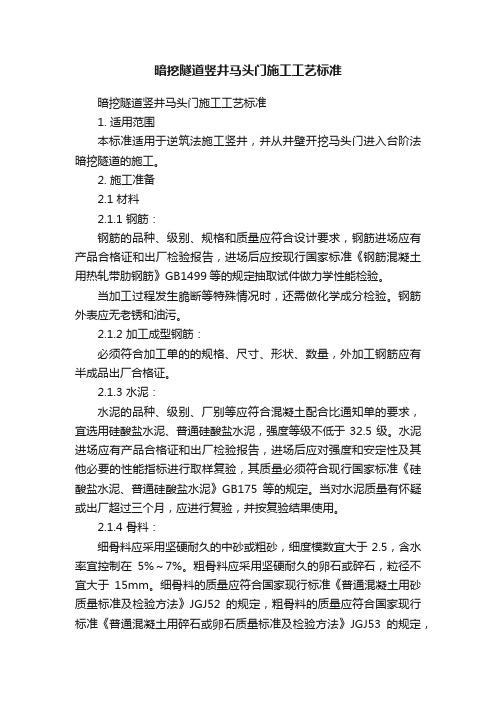 暗挖隧道竖井马头门施工工艺标准

暗挖隧道竖井马头门施工工艺标准

1. 适用范围

本标准适用于逆筑法施工竖井，并从井壁开挖马头门进入台阶法暗挖隧道的施工。

2. 施工准备

2.1 材料

2.1.1 钢筋：

钢筋的品种、级别、规格和质量应符合设计要求，钢筋进场应有产品合格证和出厂检验报告，进场后应按现行国家标准《钢筋混凝土用热轧带肋钢筋》GB1499 等的规定抽取试件做力学性能检验。

当加工过程发生脆断等特殊情况时，还需做化学成分检验。钢筋外表应无老锈和油污。

2.1.2 加工成型钢筋：

必须符合加工单的的规格、尺寸、形状、数量，外加工钢筋应有半成品出厂合格证。

2.1.3 水泥：

水泥的品种、级别、厂别等应符合混凝土配合比通知单的要求，宜选用硅酸盐水泥、普通硅酸盐水泥，强度等级不低于 32.5 级。水泥进场应有产品合格证和出厂检验报告，进场后应对强度和安定性及其他必要的性能指标进行取样复验，其质量必须符合现行国家标准《硅酸盐水泥、普通硅酸盐水泥》GB175 等的规定。当对水泥质量有怀疑或出厂超过三个月，应进行复验，并按复验结果使用。

2.1.4 骨料：

细骨料应采用坚硬耐久的中砂或粗砂，细度模数宜大于 2.5，含水率宜控制在 5%～7%。粗骨料应采用坚硬耐久的卵石或碎石，粒径不宜大于 15mm。细骨料的质量应符合国家现行标准《普通混凝土用砂质量标准及检验方法》JGJ52 的规定，粗骨料的质量应符合国家现行标准《普通混凝土用碎石或卵石质量标准及检验方法》JGJ53 的规定，